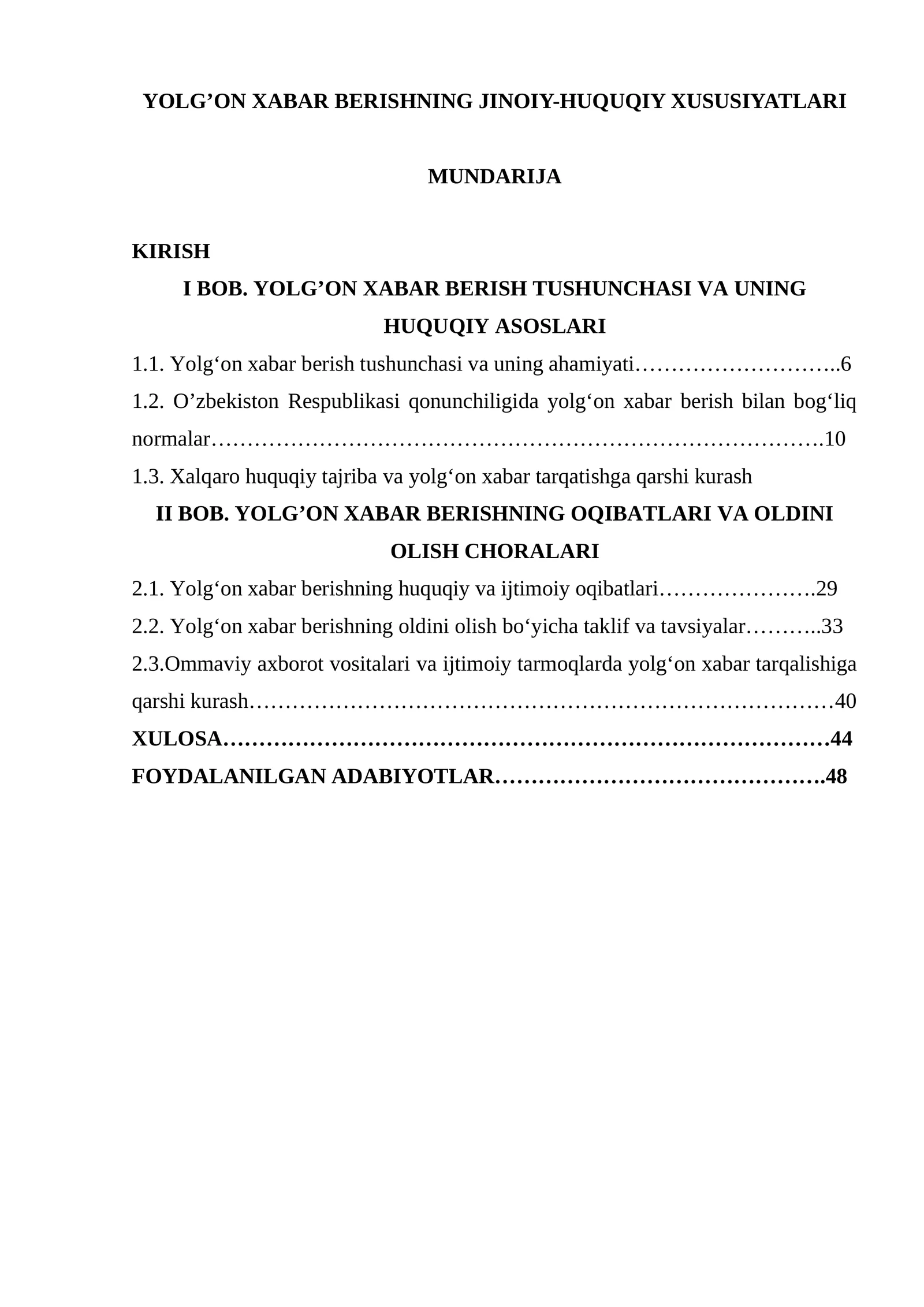 YOLG'ON XABAR BERISHNING JINOIY-HUQUQIY XUSUSIYATLARI

MUNDARIJA

KIRISH

I BOB. YOLG'ON XABAR BERISH TUSHUNCHASI VA UNING HUQUQIY ASOSLARI

1.1. Yolg'on xabar berish tushunchasi va uning ahamiyati 6

1.2. O'zbekiston Respublikasi qonunchiligida yolg'on xabar berish bilan bog'liq normalar 10

1.3. Xalqaro huquqiy tajriba va yolg'on xabar tarqatishga qarshi kurash

II BOB. YOLG'ON XABAR BERISHNING OQIBATLARI VA OLDINI OLISH CHORALARI

2.1. Yolg'on xabar berishning huquqiy va ijtimoiy oqibatlari 29

2.2. Yolg'on xabar berishning oldini olish bo'yicha taklif va tavsiyalar 33

2.3.Ommaviy axborot vositalari va ijtimoiy tarmoqlarda yolg'on xabar tarqalishiga qarshi kurash 40

XULOSA 44

FOYDALANILGAN ADABIYOTLAR 48